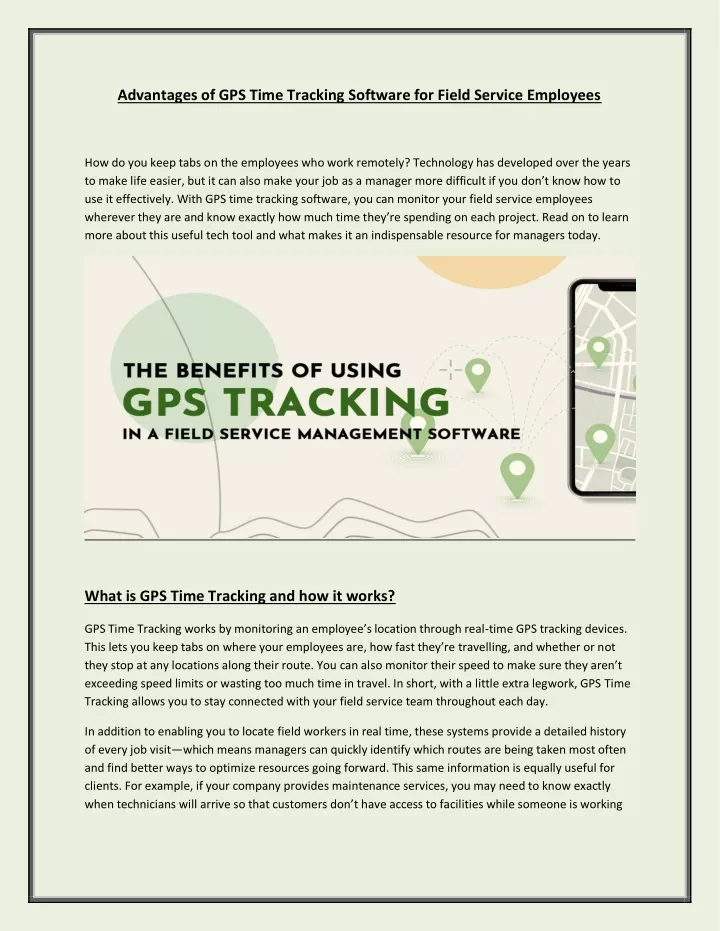 Advantages of GPS Time Tracking Software for Field Service Employees

How do you keep tabs on the employees who work remotely? Technology has developed over the years to make life easier, but it can also make your job as a manager more difficult if you don't know how to use it effectively. With GPS time tracking software, you can monitor your field service employees wherever they are and know exactly how much time they're spending on each project. Read on to learn more about this useful tech tool and what makes it an indispensable resource for managers today.

THE BENEFITS OF USING
GPS TRACKING
IN A FIELD SERVICE MANAGEMENT SOFTWARE

What is GPS Time Tracking and how it works?

GPS Time Tracking works by monitoring an employee's location through real-time GPS tracking devices. This lets you keep tabs on where your employees are, how fast they're travelling, and whether or not they stop at any locations along their route. You can also monitor their speed to make sure they aren't exceeding speed limits or wasting too much time in travel. In short, with a little extra legwork, GPS Time Tracking allows you to stay connected with your field service team throughout each day.

In addition to enabling you to locate field workers in real time, these systems provide a detailed history of every job visit—which means managers can quickly identify which routes are being taken most often and find better ways to optimize resources going forward. This same information is equally useful for clients. For example, if your company provides maintenance services, you may need to know exactly when technicians will arrive so that customers don't have access to facilities while someone is working